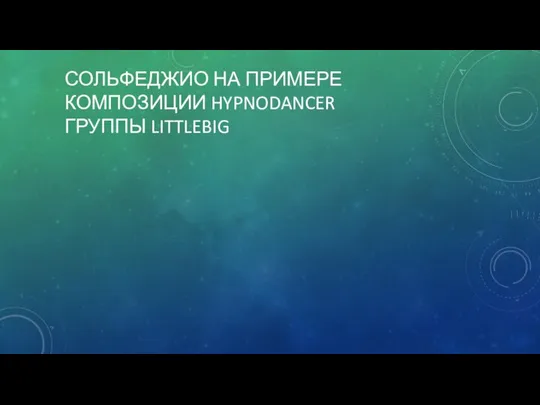 СОЛЬФЕДЖИО НА ПРИМЕРЕ КОМПОЗИЦИИ HYPNODANCER ГРУППЫ LITTLEBIG